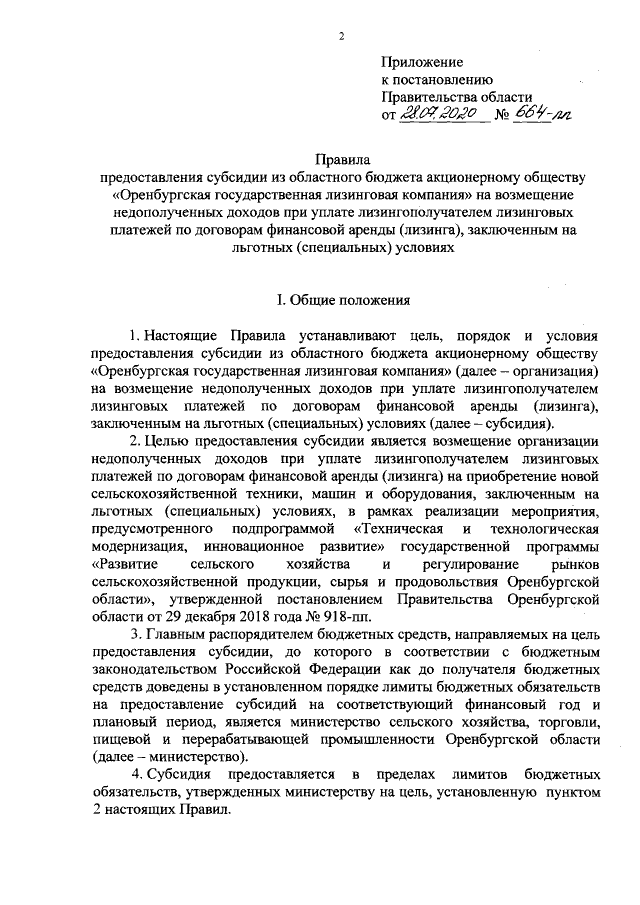 2

Приложение
к постановлению
Правительства области
от 28.07.2020 № 664-пп

Правила
предоставления субсидии из областного бюджета акционерному обществу «Оренбургская государственная лизинговая компания» на возмещение недополученных доходов при уплате лизингополучателем лизинговых платежей по договорам финансовой аренды (лизинга), заключенным на льготных (специальных) условиях

I. Общие положения

1. Настоящие Правила устанавливают цель, порядок и условия предоставления субсидии из областного бюджета акционерному обществу «Оренбургская государственная лизинговая компания» (далее – организация) на возмещение недополученных доходов при уплате лизингополучателем лизинговых платежей по договорам финансовой аренды (лизинга), заключенным на льготных (специальных) условиях (далее – субсидия).

2. Целью предоставления субсидии является возмещение организации недополученных доходов при уплате лизингополучателем лизинговых платежей по договорам финансовой аренды (лизинга) на приобретение новой сельскохозяйственной техники, машин и оборудования, заключенным на льготных (специальных) условиях, в рамках реализации мероприятия, предусмотренного подпрограммой «Техническая и технологическая модернизация, инновационное развитие» государственной программы «Развитие сельского хозяйства и регулирование рынков сельскохозяйственной продукции, сырья и продовольствия Оренбургской области», утвержденной постановлением Правительства Оренбургской области от 29 декабря 2018 года № 918-пп.

3. Главным распорядителем бюджетных средств, направляемых на цель предоставления субсидии, до которого в соответствии с бюджетным законодательством Российской Федерации как до получателя бюджетных средств доведены в установленном порядке лимиты бюджетных обязательств на предоставление субсидий на соответствующий финансовый год и плановый период, является министерство сельского хозяйства, торговли, пищевой и перерабатывающей промышленности Оренбургской области (далее – министерство).

4. Субсидия предоставляется в пределах лимитов бюджетных обязательств, утвержденных министерству на цель, установленную пунктом 2 настоящих Правил.